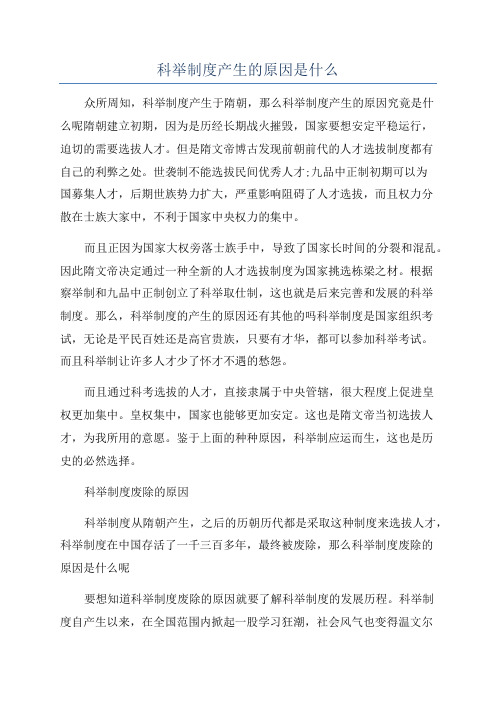 科举制度产生的原因是什么

众所周知，科举制度产生于隋朝，那么科举制度产生的原因究竟是什么呢隋朝建立初期，因为是历经长期战火摧毁，国家要想安定平稳运行，迫切的需要选拔人才。但是隋文帝博古发现前朝前代的人才选拔制度都有自己的利弊之处。世袭制不能选拔民间优秀人才;九品中正制初期可以为国募集人才，后期世族势力扩大，严重影响阻碍了人才选拔，而且权力分散在士族大家中，不利于国家中央权力的集中。

而且正因为国家大权旁落士族手中，导致了国家长时间的分裂和混乱。因此隋文帝决定通过一种全新的人才选拔制度为国家挑选栋梁之材。根据察举制和九品中正制创立了科举取仕制，这也就是后来完善和发展的科举制度。那么，科举制度的产生的原因还有其他的吗科举制度是国家组织考试，无论是平民百姓还是高官贵族，只要有才华，都可以参加科举考试。而且科举制让许多人才少了怀才不遇的愁怨。

而且通过科考选拔的人才，直接隶属于中央管辖，很大程度上促进皇权更加集中。皇权集中，国家也能够更加安定。这也是隋文帝当初选拔人才，为我所用的意愿。鉴于上面的种种原因，科举制应运而生，这也是历史的必然选择。

科举制度废除的原因

科举制度从隋朝产生，之后的历朝历代都是采取这种制度来选拔人才，科举制度在中国存活了一千三百多年，最终被废除，那么科举制度废除的原因是什么呢

要想知道科举制度废除的原因就要了解科举制度的发展历程。科举制度自产生以来，在全国范围内掀起一股学习狂潮，社会风气也变得温文尔